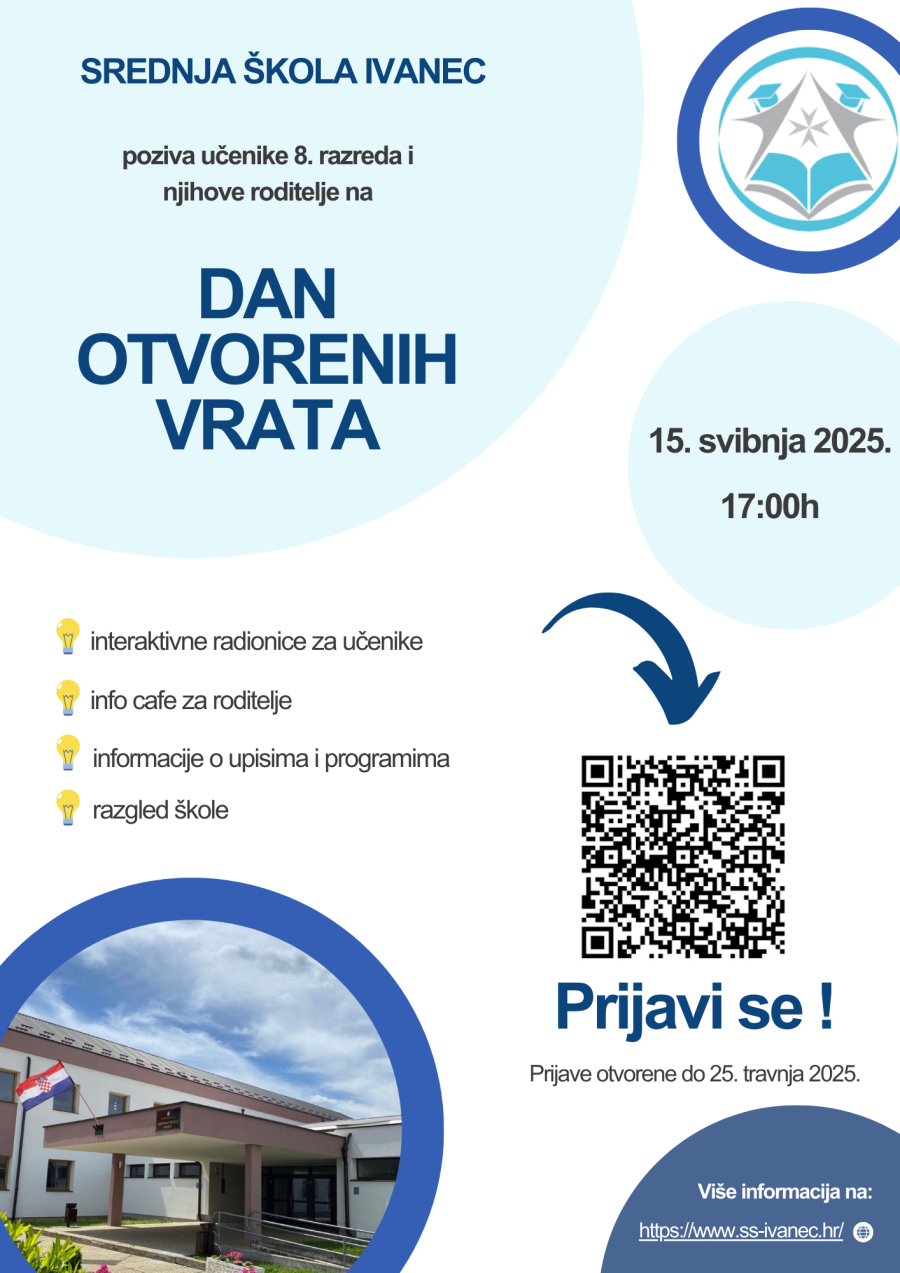 SREDNJA ŠKOLA IVANEC

poziva učenike 8. razreda i njihove roditelje na

DAN OTVORENIH VRATA

15. svibnja 2025.

17:00h

interaktivne radionice za učenike

info cafe za roditelje

informacije o upisima i programima

razgled škole

Prijavi se !

Prijave otvorene do 25. travnja 2025.

Više informacija na:

https://www.ss-ivanec.hr/